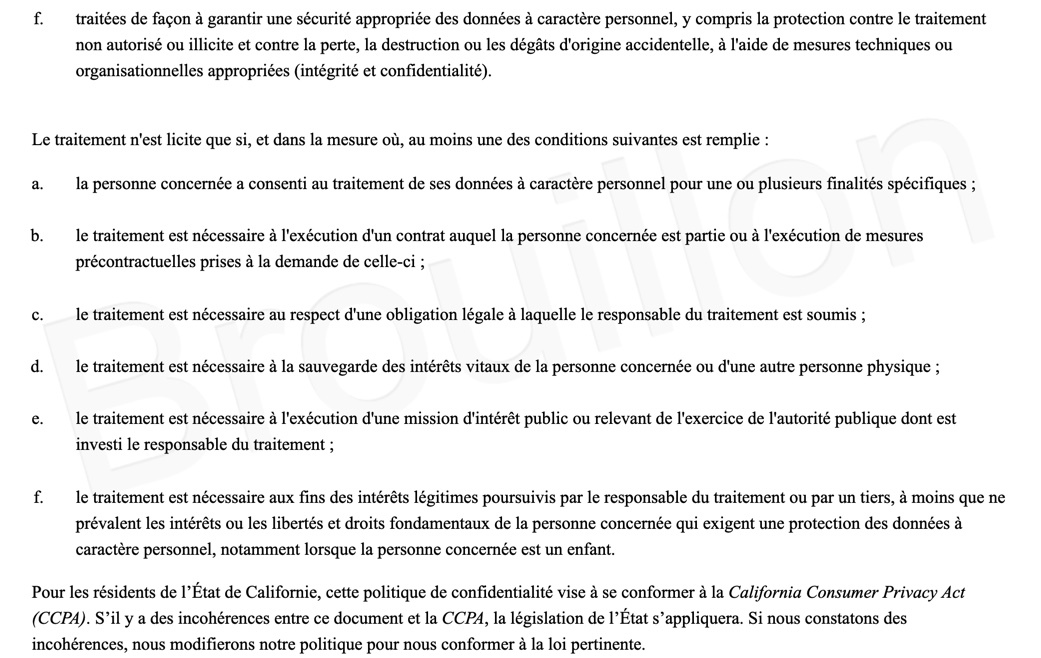 f. traitées de façon à garantir une sécurité appropriée des données à caractère personnel, y compris la protection contre le traitement non autorisé ou illicite et contre la perte, la destruction ou les dégâts d'origine accidentelle, à l'aide de mesures techniques ou organisationnelles appropriées (intégrité et confidentialité).

Le traitement n'est licite que si, et dans la mesure où, au moins une des conditions suivantes est remplie :

a. la personne concernée a consenti au traitement de ses données à caractère personnel pour une ou plusieurs finalités spécifiques ;

b. le traitement est nécessaire à l'exécution d'un contrat auquel la personne concernée est partie ou à l'exécution de mesures précontractuelles prises à la demande de celle-ci ;

c. le traitement est nécessaire au respect d'une obligation légale à laquelle le responsable du traitement est soumis ;

d. le traitement est nécessaire à la sauvegarde des intérêts vitaux de la personne concernée ou d'une autre personne physique ;

e. le traitement est nécessaire à l'exécution d'une mission d'intérêt public ou relevant de l'exercice de l'autorité publique dont est investi le responsable du traitement ;

f. le traitement est nécessaire aux fins des intérêts légitimes poursuivis par le responsable du traitement ou par un tiers, à moins que ne prévalent les intérêts ou les libertés et droits fondamentaux de la personne concernée qui exigent une protection des données à caractère personnel, notamment lorsque la personne concernée est un enfant.

Pour les résidents de l'État de Californie, cette politique de confidentialité vise à se conformer à la California Consumer Privacy Act (CCPA). S'il y a des incohérences entre ce document et la CCPA, la législation de l'État s'appliquera. Si nous constatons des incohérences, nous modifierons notre politique pour nous conformer à la loi pertinente.

Brouillon